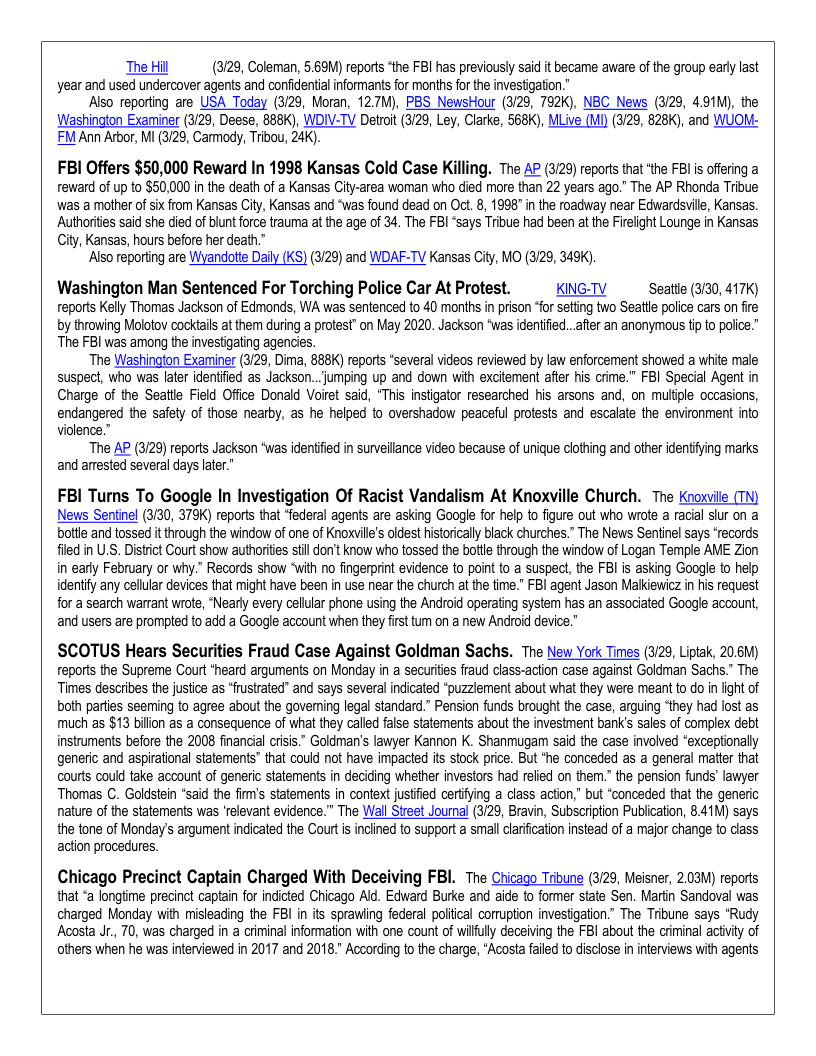 The Hill (3/29, Coleman, 5.69M) reports "the FBI has previously said it became aware of the group early last year and used undercover agents and confidential informants for months for the investigation."

Also reporting are USA Today (3/29, Moran, 12.7M), PBS NewsHour (3/29, 792K), NBC News (3/29, 4.91M), the Washington Examiner (3/29, Deese, 888K), WDIV-TV Detroit (3/29, Ley, Clarke, 568K), MLive (MI) (3/29, 828K), and WUOM-FM Ann Arbor, MI (3/29, Carmody, Tribou, 24K).

FBI Offers $50,000 Reward In 1998 Kansas Cold Case Killing. The AP (3/29) reports that "the FBI is offering a reward of up to $50,000 in the death of a Kansas City-area woman who died more than 22 years ago." The AP Rhonda Tribue was a mother of six from Kansas City, Kansas and "was found dead on Oct. 8, 1998" in the roadway near Edwardsville, Kansas. Authorities said she died of blunt force trauma at the age of 34. The FBI "says Tribue had been at the Firelight Lounge in Kansas City, Kansas, hours before her death."

Also reporting are Wyandotte Daily (KS) (3/29) and WDAF-TV Kansas City, MO (3/29, 349K).

Washington Man Sentenced For Torching Police Car At Protest. KING-TV Seattle (3/30, 417K) reports Kelly Thomas Jackson of Edmonds, WA was sentenced to 40 months in prison "for setting two Seattle police cars on fire by throwing Molotov cocktails at them during a protest" on May 2020. Jackson "was identified...after an anonymous tip to police." The FBI was among the investigating agencies.

The Washington Examiner (3/29, Dima, 888K) reports "several videos reviewed by law enforcement showed a white male suspect, who was later identified as Jackson...'jumping up and down with excitement after his crime.'" FBI Special Agent in Charge of the Seattle Field Office Donald Voiret said, "This instigator researched his arsons and, on multiple occasions, endangered the safety of those nearby, as he helped to overshadow peaceful protests and escalate the environment into violence."

The AP (3/29) reports Jackson "was identified in surveillance video because of unique clothing and other identifying marks and arrested several days later."

FBI Turns To Google In Investigation Of Racist Vandalism At Knoxville Church. The Knoxville (TN) News Sentinel (3/30, 379K) reports that "federal agents are asking Google for help to figure out who wrote a racial slur on a bottle and tossed it through the window of one of Knoxville's oldest historically black churches." The News Sentinel says "records filed in U.S. District Court show authorities still don't know who tossed the bottle through the window of Logan Temple AME Zion in early February or why." Records show "with no fingerprint evidence to point to a suspect, the FBI is asking Google to help identify any cellular devices that might have been in use near the church at the time." FBI agent Jason Malkiewicz in his request for a search warrant wrote, "Nearly every cellular phone using the Android operating system has an associated Google account, and users are prompted to add a Google account when they first turn on a new Android device."

SCOTUS Hears Securities Fraud Case Against Goldman Sachs. The New York Times (3/29, Liptak, 20.6M) reports the Supreme Court "heard arguments on Monday in a securities fraud class-action case against Goldman Sachs." The Times describes the justice as "frustrated" and says several indicated "puzzlement about what they were meant to do in light of both parties seeming to agree about the governing legal standard." Pension funds brought the case, arguing "they had lost as much as $13 billion as a consequence of what they called false statements about the investment bank's sales of complex debt instruments before the 2008 financial crisis." Goldman's lawyer Kannon K. Shanmugam said the case involved "exceptionally generic and aspirational statements" that could not have impacted its stock price. But "he conceded as a general matter that courts could take account of generic statements in deciding whether investors had relied on them." the pension funds' lawyer Thomas C. Goldstein "said the firm's statements in context justified certifying a class action," but "conceded that the generic nature of the statements was 'relevant evidence.'" The Wall Street Journal (3/29, Bravin, Subscription Publication, 8.41M) says the tone of Monday's argument indicated the Court is inclined to support a small clarification instead of a major change to class action procedures.

Chicago Precinct Captain Charged With Deceiving FBI. The Chicago Tribune (3/29, Meisner, 2.03M) reports that "a longtime precinct captain for indicted Chicago Ald. Edward Burke and aide to former state Sen. Martin Sandoval was charged Monday with misleading the FBI in its sprawling federal political corruption investigation." The Tribune says "Rudy Acosta Jr., 70, was charged in a criminal information with one count of willfully deceiving the FBI about the criminal activity of others when he was interviewed in 2017 and 2018." According to the charge, "Acosta failed to disclose in interviews with agents